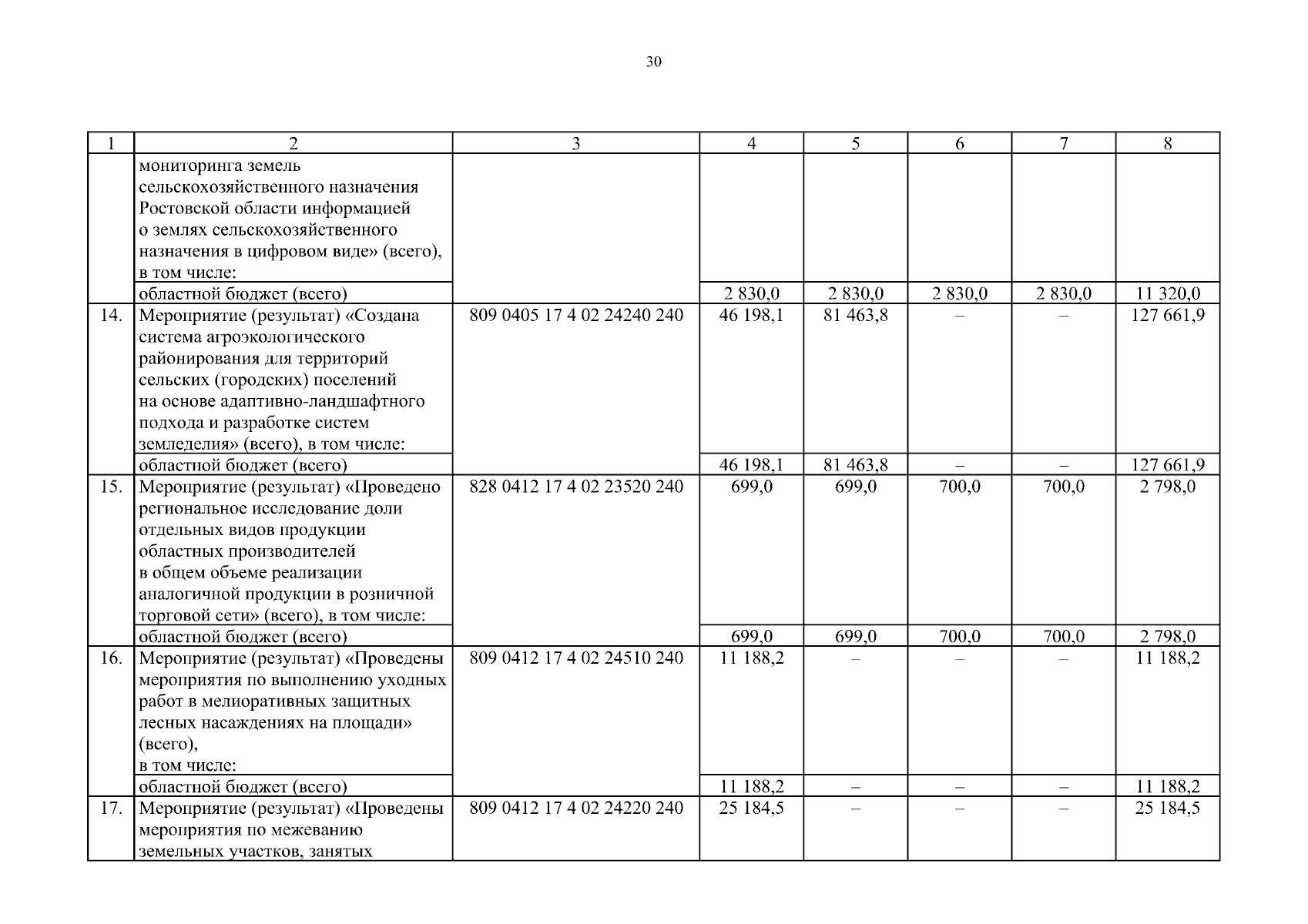 30

| 1 | 2 | 3 | 4 | 5 | 6 | 7 | 8 |
|---|---|---|---|---|---|---|---|
| | мониторинга земель сельскохозяйственного назначения Ростовской области информацией о землях сельскохозяйственного назначения в цифровом виде» (всего), в том числе: | | | | | | |
| | областной бюджет (всего) | | 2 830,0 | 2 830,0 | 2 830,0 | 2 830,0 | 11 320,0 |
| 14. | Мероприятие (результат) «Создана система агроэкологического районирования для территорий сельских (городских) поселений на основе адаптивно-ландшафтного подхода и разработке систем земледелия» (всего), в том числе: | 809 0405 17 4 02 24240 240 | 46 198,1 | 81 463,8 | – | – | 127 661,9 |
| | областной бюджет (всего) | | 46 198,1 | 81 463,8 | – | – | 127 661,9 |
| 15. | Мероприятие (результат) «Проведено региональное исследование доли отдельных видов продукции областных производителей в общем объеме реализации аналогичной продукции в розничной торговой сети» (всего), в том числе: | 828 0412 17 4 02 23520 240 | 699,0 | 699,0 | 700,0 | 700,0 | 2 798,0 |
| | областной бюджет (всего) | | 699,0 | 699,0 | 700,0 | 700,0 | 2 798,0 |
| 16. | Мероприятие (результат) «Проведены мероприятия по выполнению уходных работ в мелиоративных защитных лесных насаждениях на площади» (всего), в том числе: | 809 0412 17 4 02 24510 240 | 11 188,2 | – | – | – | 11 188,2 |
| | областной бюджет (всего) | | 11 188,2 | – | – | – | 11 188,2 |
| 17. | Мероприятие (результат) «Проведены мероприятия по межеванию земельных участков, занятых | 809 0412 17 4 02 24220 240 | 25 184,5 | – | – | – | 25 184,5 |